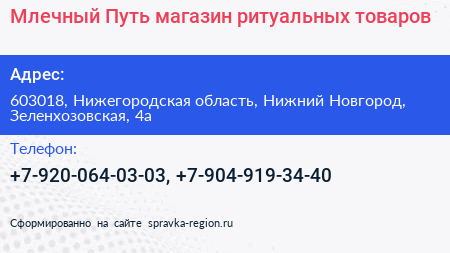 Млечный Путь магазин ритуальных товаров

Адрес:

603018, Нижегородская область, Нижний Новгород, Зеленхозовская, 4а

Телефон:

+7-920-064-03-03, +7-904-919-34-40

Сформированно на сайте spravka-region.ru